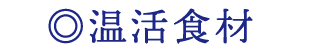 ◎温活食材